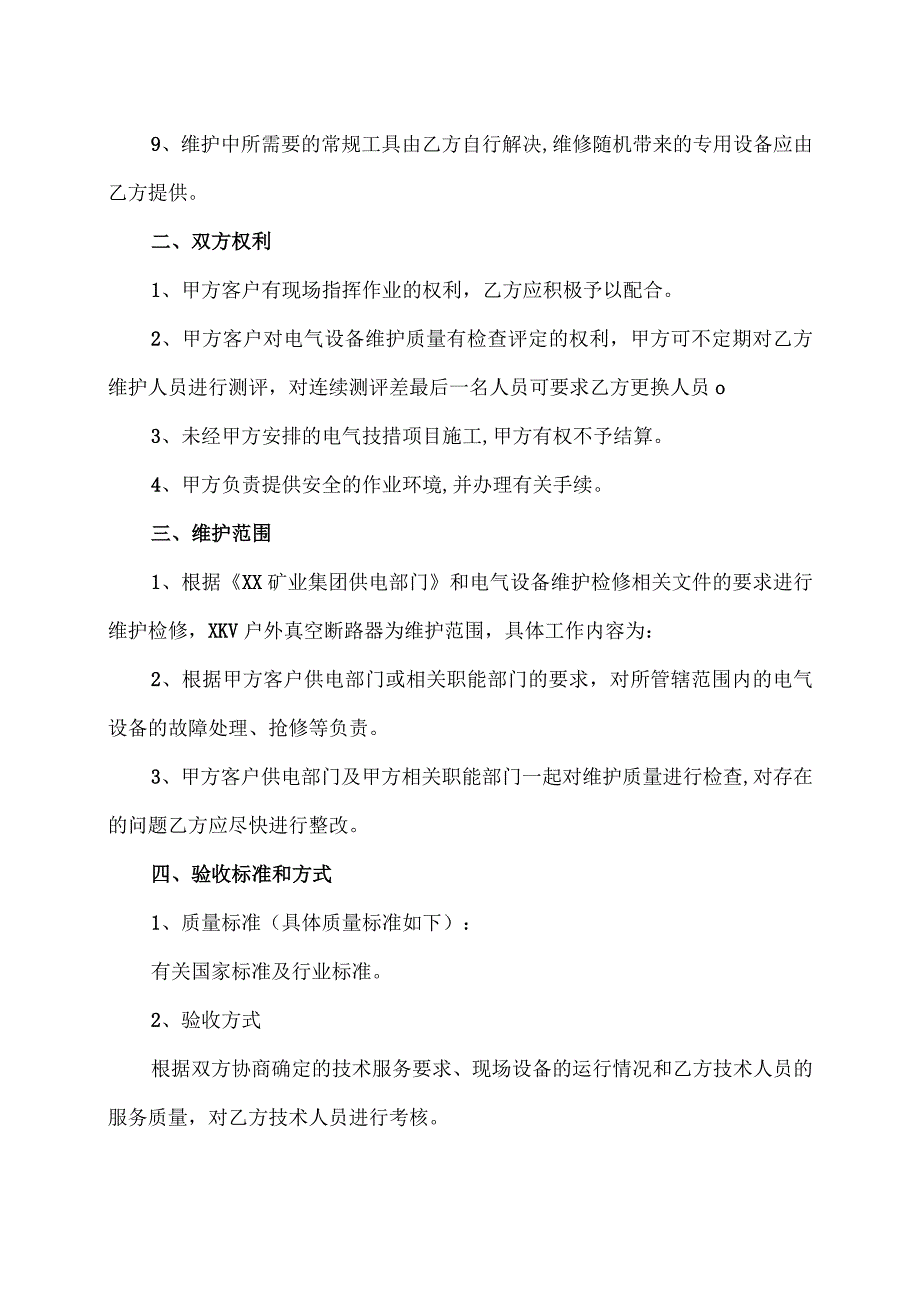 9、维护中所需要的常规工具由乙方自行解决,维修随机带来的专用设备应由乙方提供。

二、双方权利

1、甲方客户有现场指挥作业的权利，乙方应积极予以配合。

2、甲方客户对电气设备维护质量有检查评定的权利，甲方可不定期对乙方维护人员进行测评，对连续测评差最后一名人员可要求乙方更换人员o

3、未经甲方安排的电气技措项目施工,甲方有权不予结算。

4、甲方负责提供安全的作业环境,并办理有关手续。

三、维护范围

1、根据《XX矿业集团供电部门》和电气设备维护检修相关文件的要求进行维护检修，XKV户外真空断路器为维护范围，具体工作内容为：

2、根据甲方客户供电部门或相关职能部门的要求，对所管辖范围内的电气设备的故障处理、抢修等负责。

3、甲方客户供电部门及甲方相关职能部门一起对维护质量进行检查,对存在的问题乙方应尽快进行整改。

四、验收标准和方式

1、质量标准（具体质量标准如下）：

有关国家标准及行业标准。

2、验收方式

根据双方协商确定的技术服务要求、现场设备的运行情况和乙方技术人员的服务质量，对乙方技术人员进行考核。